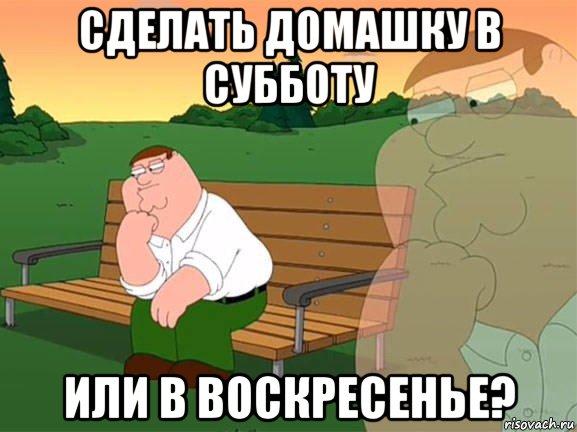 СДЕЛАТЬ ДОМАШКУ В СУББОТУ

ИЛИ В ВОСКРЕСЕНЬЕ?

risovach.ru